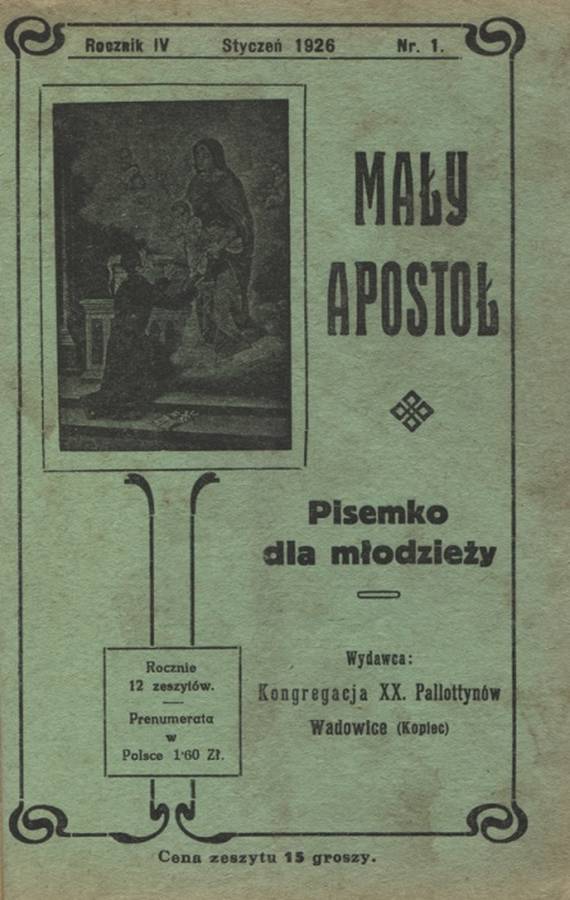 Rocznik IV Styczeń 1926 Nr. 1.

MAŁY APOSTOŁ

Pisemko dla młodzieży

Rocznie 12 zeszytów.

Prenumerata w Polsce 1·60 Zł.

Wydawca: Kongregacja XX. Pallottynów Wadowice (Kopiec)

Cena zeszytu 15 groszy.